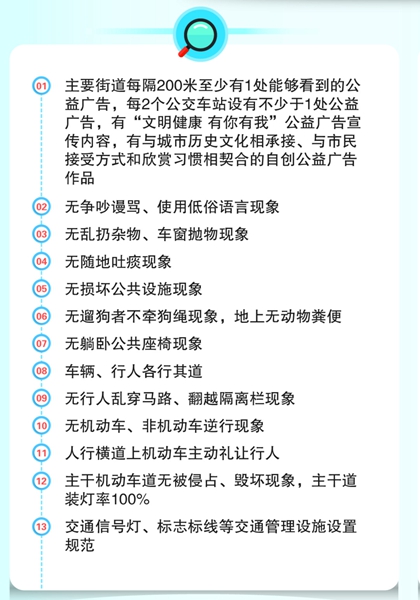 01 主要街道每隔200米至少有1处能够看到的公益广告，每2个公交车站设有不少于1处公益广告，有“文明健康 有你有我”公益广告宣传内容，有与城市历史文化相承接、与市民接受方式和欣赏习惯相契合的自创公益广告作品

02 无争吵谩骂、使用低俗语言现象

03 无乱扔杂物、车窗抛物现象

04 无随地吐痰现象

05 无损坏公共设施现象

06 无遛狗者不牵狗绳现象，地上无动物粪便

07 无躺卧公共座椅现象

08 车辆、行人各行其道

09 无行人乱穿马路、翻越隔离栏现象

10 无机动车、非机动车逆行现象

11 人行横道上机动车主动礼让行人

12 主干机动车道无被侵占、毁坏现象，主干道装灯率100%

13 交通信号灯、标志标线等交通管理设施设置规范